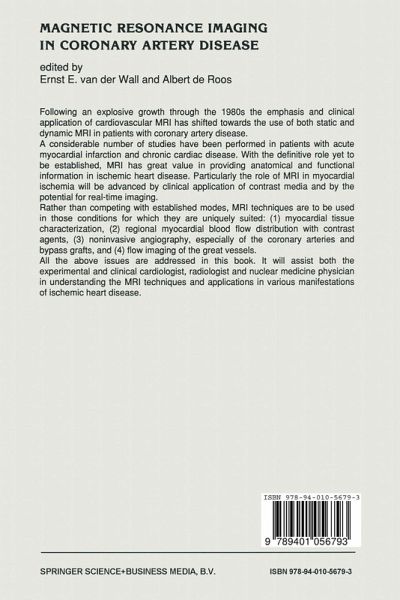 MAGNETIC RESONANCE IMAGING
IN CORONARY ARTERY DISEASE

edited by
Ernst E. van der Wall and Albert de Roos

Following an explosive growth through the 1980s the emphasis and clinical application of cardiovascular MRI has shifted towards the use of both static and dynamic MRI in patients with coronary artery disease.
A considerable number of studies have been performed in patients with acute myocardial infarction and chronic cardiac disease. With the definitive role yet to be established, MRI has great value in providing anatomical and functional information in ischemic heart disease. Particularly the role of MRI in myocardial ischemia will be advanced by clinical application of contrast media and by the potential for real-time imaging.
Rather than competing with established modes, MRI techniques are to be used in those conditions for which they are uniquely suited: (1) myocardial tissue characterization, (2) regional myocardial blood flow distribution with contrast agents, (3) noninvasive angiography, especially of the coronary arteries and bypass grafts, and (4) flow imaging of the great vessels.
All the above issues are addressed in this book. It will assist both the experimental and clinical cardiologist, radiologist and nuclear medicine physician in understanding the MRI techniques and applications in various manifestations of ischemic heart disease.

ISBN 978-94-010-5679-3

9 789401 056793

SPRINGER SCIENCE+BUSINESS MEDIA, B.V.

ISBN 978-94-010-5679-3